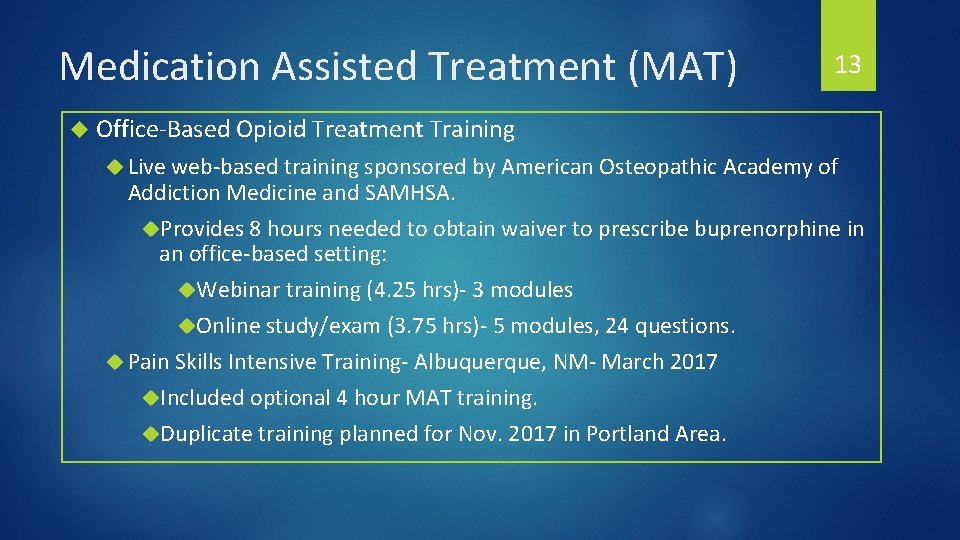 Medication Assisted Treatment (MAT)

13

Office-Based Opioid Treatment Training

Live web-based training sponsored by American Osteopathic Academy of Addiction Medicine and SAMHSA.

Provides 8 hours needed to obtain waiver to prescribe buprenorphine in an office-based setting:

Webinar training (4.25 hrs)- 3 modules

Online study/exam (3.75 hrs)- 5 modules, 24 questions.

Pain Skills Intensive Training- Albuquerque, NM- March 2017

Included optional 4 hour MAT training.

Duplicate training planned for Nov. 2017 in Portland Area.